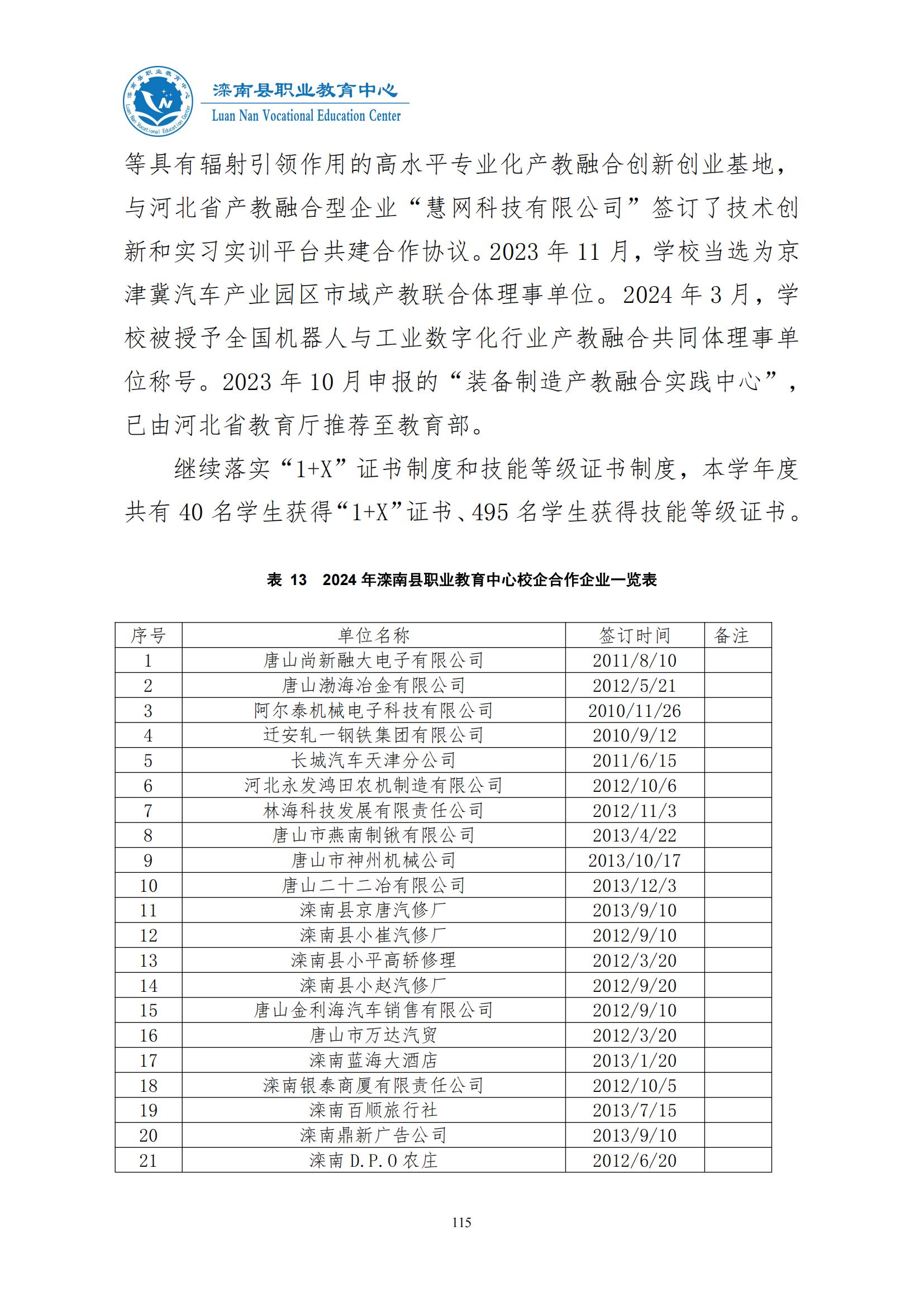 滦南县职业教育中心
Luan Nan Vocational Education Center

等具有辐射引领作用的高水平专业化产教融合创新创业基地，与河北省产教融合型企业“慧网科技有限公司”签订了技术创新和实习实训平台共建合作协议。2023 年 11 月，学校当选为京津冀汽车产业园区市域产教联合体理事单位。2024 年 3 月，学校被授予全国机器人与工业数字化行业产教融合共同体理事单位称号。2023 年 10 月申报的“装备制造产教融合实践中心”，已由河北省教育厅推荐至教育部。

继续落实“1+X”证书制度和技能等级证书制度，本学年度共有 40 名学生获得“1+X”证书、495 名学生获得技能等级证书。

表 13 2024 年滦南县职业教育中心校企合作企业一览表

| 序号 | 单位名称 | 签订时间 | 备注 |
|---|---|---|---|
| 1 | 唐山尚新融大电子有限公司 | 2011/8/10 | |
| 2 | 唐山渤海冶金有限公司 | 2012/5/21 | |
| 3 | 阿尔泰机械电子科技有限公司 | 2010/11/26 | |
| 4 | 迁安轧一钢铁集团有限公司 | 2010/9/12 | |
| 5 | 长城汽车天津分公司 | 2011/6/15 | |
| 6 | 河北永发鸿田农机制造有限公司 | 2012/10/6 | |
| 7 | 林海科技发展有限责任公司 | 2012/11/3 | |
| 8 | 唐山市燕南制锹有限公司 | 2013/4/22 | |
| 9 | 唐山市神州机械公司 | 2013/10/17 | |
| 10 | 唐山二十二冶有限公司 | 2013/12/3 | |
| 11 | 滦南县京唐汽修厂 | 2013/9/10 | |
| 12 | 滦南县小崔汽修厂 | 2012/9/10 | |
| 13 | 滦南县小平高轿修理 | 2012/3/20 | |
| 14 | 滦南县小赵汽修厂 | 2012/9/20 | |
| 15 | 唐山金利海汽车销售有限公司 | 2012/9/10 | |
| 16 | 唐山市万达汽贸 | 2012/3/20 | |
| 17 | 滦南蓝海大酒店 | 2013/1/20 | |
| 18 | 滦南银泰商厦有限责任公司 | 2012/10/5 | |
| 19 | 滦南百顺旅行社 | 2013/7/15 | |
| 20 | 滦南鼎新广告公司 | 2013/9/10 | |
| 21 | 滦南 D.P.O 农庄 | 2012/6/20 | |

115